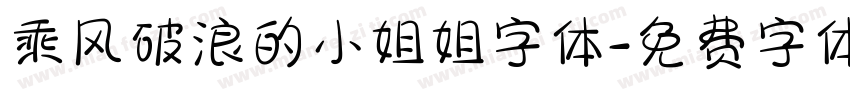 乘风破浪的小姐姐字体-免费字体